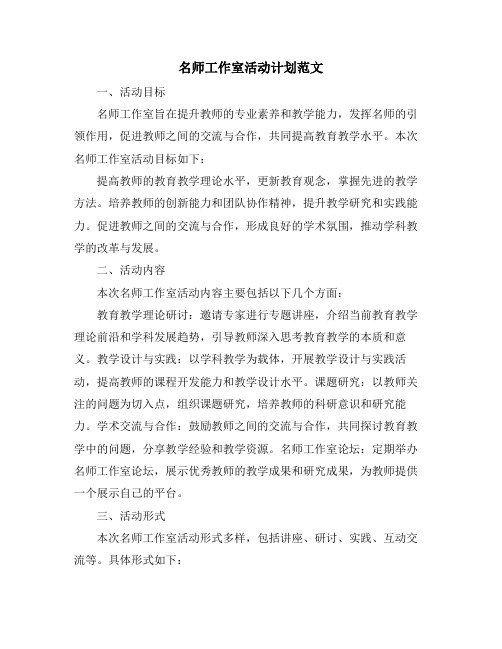 名师工作室活动计划范文

一、活动目标

名师工作室旨在提升教师的专业素养和教学能力，发挥名师的引领作用，促进教师之间的交流与合作，共同提高教育教学水平。本次名师工作室活动目标如下：

提高教师的教育教学理论水平，更新教育观念，掌握先进的教学方法。培养教师的创新能力和团队协作精神，提升教学研究和实践能力。促进教师之间的交流与合作，形成良好的学术氛围，推动学科教学的改革与发展。

二、活动内容

本次名师工作室活动内容主要包括以下几个方面：

教育教学理论研讨：邀请专家进行专题讲座，介绍当前教育教学理论前沿和学科发展趋势，引导教师深入思考教育教学的本质和意义。教学设计与实践：以学科教学为载体，开展教学设计与实践活动，提高教师的课程开发能力和教学设计水平。课题研究：以教师关注的问题为切入点，组织课题研究，培养教师的科研意识和研究能力。学术交流与合作：鼓励教师之间的交流与合作，共同探讨教育教学中的问题，分享教学经验和教学资源。名师工作室论坛：定期举办名师工作室论坛，展示优秀教师的教学成果和研究成果，为教师提供一个展示自己的平台。

三、活动形式

本次名师工作室活动形式多样，包括讲座、研讨、实践、互动交流等。具体形式如下：